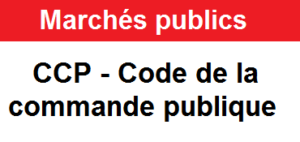 Marchés publics

CCP - Code de la commande publique